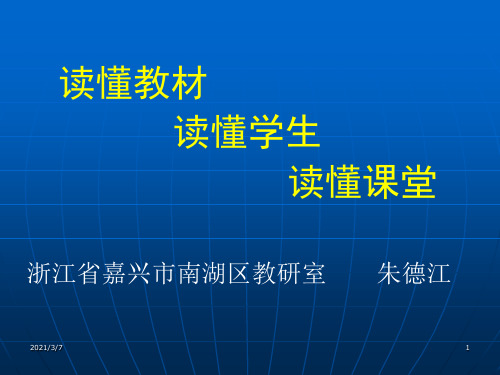 读懂教材

读懂学生

读懂课堂

浙江省嘉兴市南湖区教研室　　朱德江

2021/3/7

1